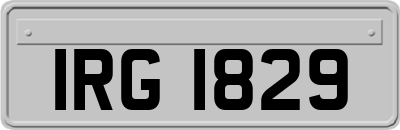 IRG 1829